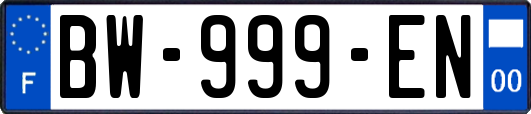 F
BW-999-EN
00